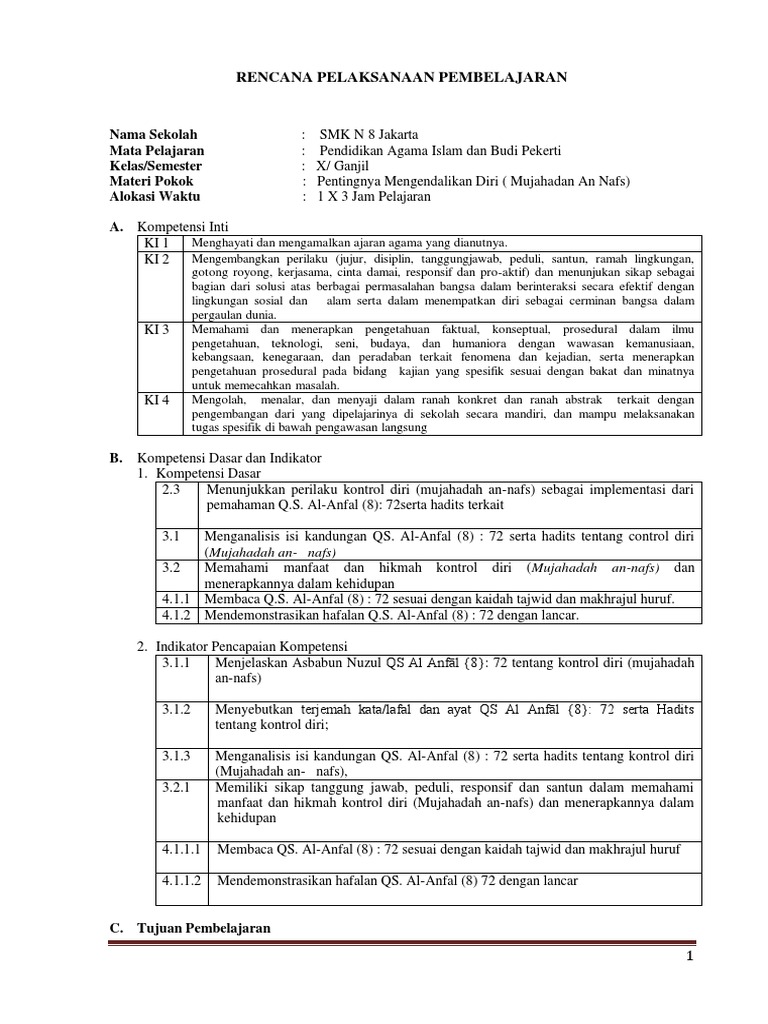 RENCANA PELAKSANAAN PEMBELAJARAN

Nama Sekolah : SMK N 8 Jakarta
Mata Pelajaran : Pendidikan Agama Islam dan Budi Pekerti
Kelas/Semester : X/ Ganjil
Materi Pokok : Pentingnya Mengendalikan Diri ( Mujahadan An Nafs)
Alokasi Waktu : 1 X 3 Jam Pelajaran

A. Kompetensi Inti

| KI 1 | Menghayati dan mengamalkan ajaran agama yang dianutnya. |
|---|---|
| KI 2 | Mengembangkan perilaku (jujur, disiplin, tanggungjawab, peduli, santun, ramah lingkungan, gotong royong, kerjasama, cinta damai, responsif dan pro-aktif) dan menunjukan sikap sebagai bagian dari solusi atas berbagai permasalahan bangsa dalam berinteraksi secara efektif dengan lingkungan sosial dan alam serta dalam menempatkan diri sebagai cerminan bangsa dalam pergaulan dunia. |
| KI 3 | Memahami dan menerapkan pengetahuan faktual, konseptual, prosedural dalam ilmu pengetahuan, teknologi, seni, budaya, dan humaniora dengan wawasan kemanusiaan, kebangsaan, kenegaraan, dan peradaban terkait fenomena dan kejadian, serta menerapkan pengetahuan prosedural pada bidang kajian yang spesifik sesuai dengan bakat dan minatnya untuk memecahkan masalah. |
| KI 4 | Mengolah, menalar, dan menyaji dalam ranah konkret dan ranah abstrak terkait dengan pengembangan dari yang dipelajarinya di sekolah secara mandiri, dan mampu melaksanakan tugas spesifik di bawah pengawasan langsung |

B. Kompetensi Dasar dan Indikator
1. Kompetensi Dasar

| 2.3 | Menunjukkan perilaku kontrol diri (mujahadah an-nafs) sebagai implementasi dari pemahaman Q.S. Al-Anfal (8): 72serta hadits terkait |
|---|---|
| 3.1 | Menganalisis isi kandungan QS. Al-Anfal (8) : 72 serta hadits tentang control diri (Mujahadah an- nafs) |
| 3.2 | Memahami manfaat dan hikmah kontrol diri (Mujahadah an-nafs) dan menerapkannya dalam kehidupan |
| 4.1.1 | Membaca Q.S. Al-Anfal (8) : 72 sesuai dengan kaidah tajwid dan makhrajul huruf. |
| 4.1.2 | Mendemonstrasikan hafalan Q.S. Al-Anfal (8) : 72 dengan lancar. |

2. Indikator Pencapaian Kompetensi

| 3.1.1 | Menjelaskan Asbabun Nuzul QS Al Anfāl (8): 72 tentang kontrol diri (mujahadah an-nafs) |
|---|---|
| 3.1.2 | Menyebutkan terjemah kata/lafal dan ayat QS Al Anfāl (8): 72 serta Hadits tentang kontrol diri; |
| 3.1.3 | Menganalisis isi kandungan QS. Al-Anfal (8) : 72 serta hadits tentang kontrol diri (Mujahadah an- nafs), |
| 3.2.1 | Memiliki sikap tanggung jawab, peduli, responsif dan santun dalam memahami manfaat dan hikmah kontrol diri (Mujahadah an-nafs) dan menerapkannya dalam kehidupan |
| 4.1.1.1 | Membaca QS. Al-Anfal (8) : 72 sesuai dengan kaidah tajwid dan makhrajul huruf |
| 4.1.1.2 | Mendemonstrasikan hafalan QS. Al-Anfal (8) 72 dengan lancar |

C. Tujuan Pembelajaran

1